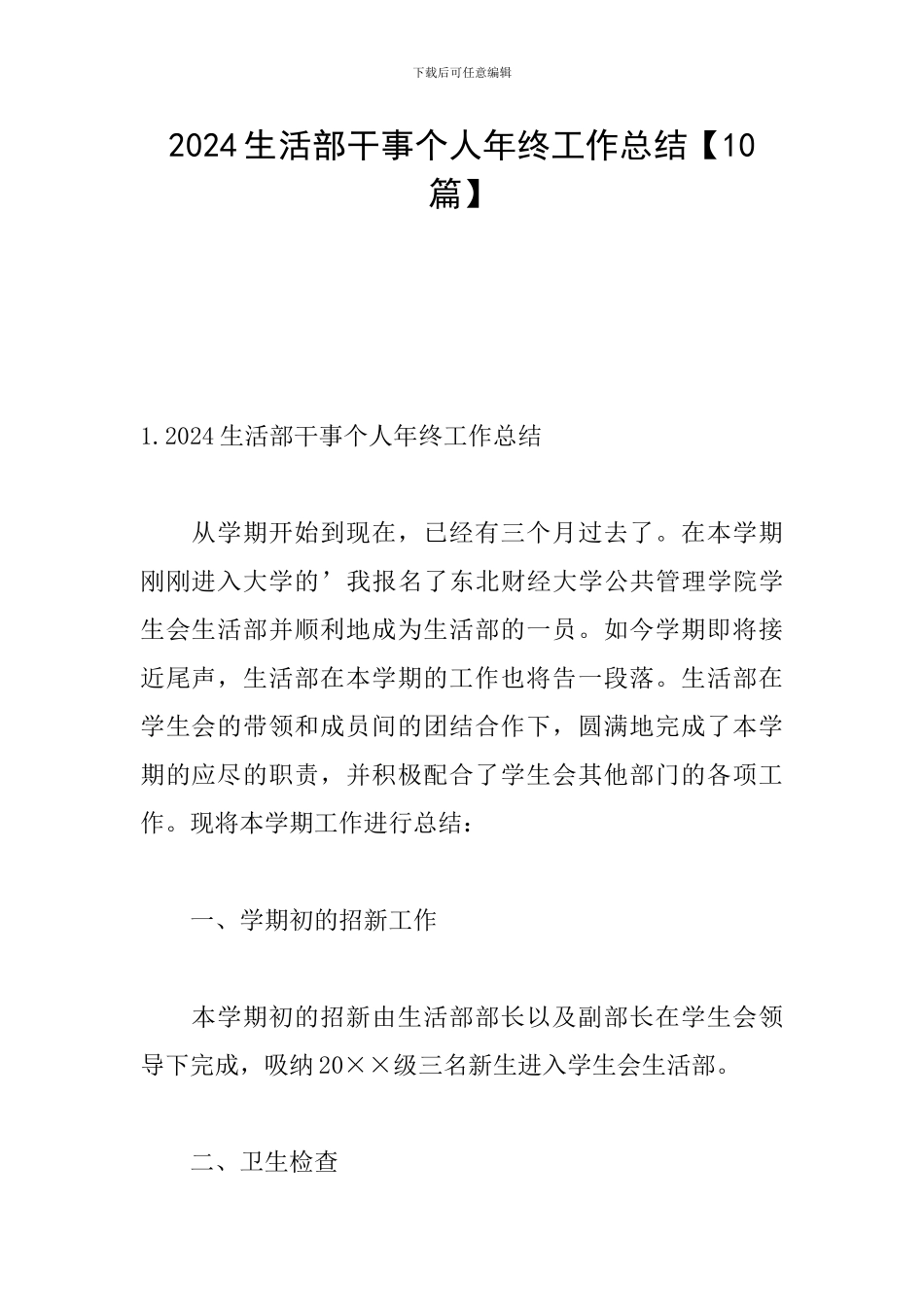 下载后可任意编辑

2024生活部干事个人年终工作总结【10篇】

1.2024生活部干事个人年终工作总结

从学期开始到现在，已经有三个月过去了。在本学期刚刚进入大学的’我报名了东北财经大学公共管理学院学生会生活部并顺利地成为生活部的一员。如今学期即将接近尾声，生活部在本学期的工作也将告一段落。生活部在学生会的带领和成员间的团结合作下，圆满地完成了本学期的应尽的职责，并积极配合了学生会其他部门的各项工作。现将本学期工作进行总结：

一、学期初的招新工作

本学期初的招新由生活部部长以及副部长在学生会领导下完成，吸纳20××级三名新生进入学生会生活部。

二、卫生检查